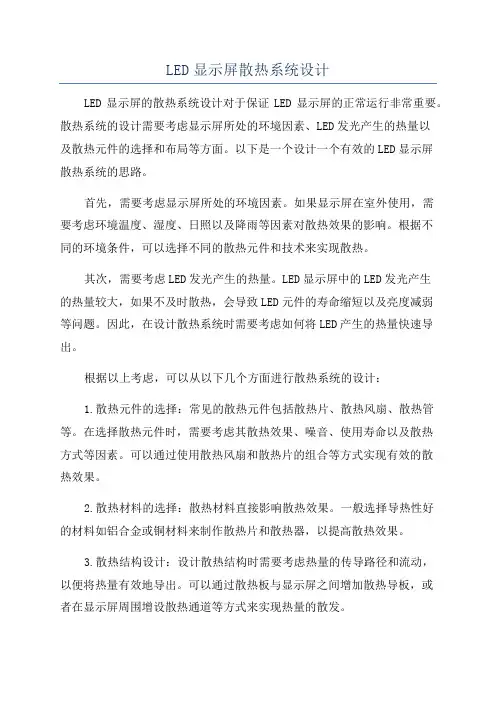 LED 显示屏散热系统设计

LED 显示屏的散热系统设计对于保证 LED 显示屏的正常运行非常重要。散热系统的设计需要考虑显示屏所处的环境因素、LED 发光产生的热量以及散热元件的选择和布局等方面。以下是一个设计一个有效的 LED 显示屏散热系统的思路。

首先，需要考虑显示屏所处的环境因素。如果显示屏在室外使用，需要考虑环境温度、湿度、日照以及降雨等因素对散热效果的影响。根据不同的环境条件，可以选择不同的散热元件和技术来实现散热。

其次，需要考虑 LED 发光产生的热量。LED 显示屏中的 LED 发光产生的热量较大，如果不及时散热，会导致 LED 元件的寿命缩短以及亮度减弱等问题。因此，在设计散热系统时需要考虑如何将 LED 产生的热量快速导出。

根据以上考虑，可以从以下几个方面进行散热系统的设计：

1. 散热元件的选择：常见的散热元件包括散热片、散热风扇、散热管等。在选择散热元件时，需要考虑其散热效果、噪音、使用寿命以及散热方式等因素。可以通过使用散热风扇和散热片的组合等方式实现有效的散热效果。

2. 散热材料的选择：散热材料直接影响散热效果。一般选择导热性好的材料如铝合金或铜材料来制作散热片和散热器，以提高散热效果。

3. 散热结构设计：设计散热结构时需要考虑热量的传导路径和流动，以便将热量有效地导出。可以通过散热板与显示屏之间增加散热导板，或者在显示屏周围增设散热通道等方式来实现热量的散发。